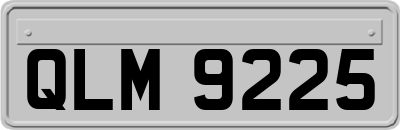 QLM 9225